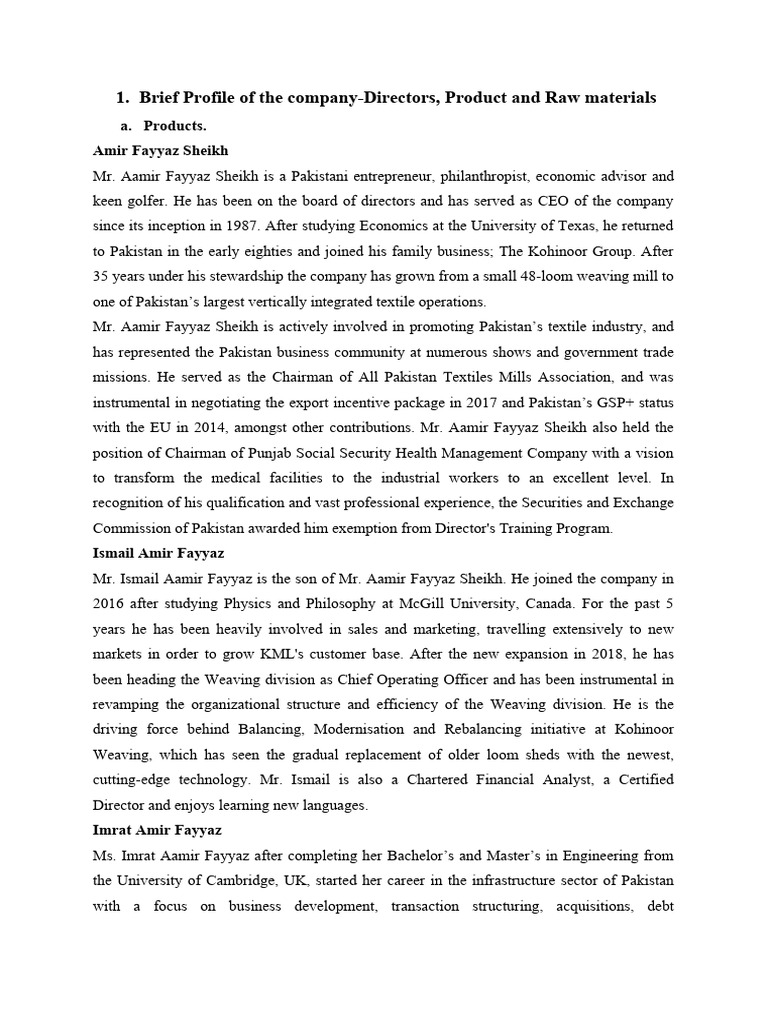 1. Brief Profile of the company-Directors, Product and Raw materials

a. Products.

Amir Fayyaz Sheikh

Mr. Aamir Fayyaz Sheikh is a Pakistani entrepreneur, philanthropist, economic advisor and keen golfer. He has been on the board of directors and has served as CEO of the company since its inception in 1987. After studying Economics at the University of Texas, he returned to Pakistan in the early eighties and joined his family business; The Kohinoor Group. After 35 years under his stewardship the company has grown from a small 48-loom weaving mill to one of Pakistan's largest vertically integrated textile operations.

Mr. Aamir Fayyaz Sheikh is actively involved in promoting Pakistan's textile industry, and has represented the Pakistan business community at numerous shows and government trade missions. He served as the Chairman of All Pakistan Textiles Mills Association, and was instrumental in negotiating the export incentive package in 2017 and Pakistan's GSP+ status with the EU in 2014, amongst other contributions. Mr. Aamir Fayyaz Sheikh also held the position of Chairman of Punjab Social Security Health Management Company with a vision to transform the medical facilities to the industrial workers to an excellent level. In recognition of his qualification and vast professional experience, the Securities and Exchange Commission of Pakistan awarded him exemption from Director's Training Program.

Ismail Amir Fayyaz

Mr. Ismail Aamir Fayyaz is the son of Mr. Aamir Fayyaz Sheikh. He joined the company in 2016 after studying Physics and Philosophy at McGill University, Canada. For the past 5 years he has been heavily involved in sales and marketing, travelling extensively to new markets in order to grow KML's customer base. After the new expansion in 2018, he has been heading the Weaving division as Chief Operating Officer and has been instrumental in revamping the organizational structure and efficiency of the Weaving division. He is the driving force behind Balancing, Modernisation and Rebalancing initiative at Kohinoor Weaving, which has seen the gradual replacement of older loom sheds with the newest, cutting-edge technology. Mr. Ismail is also a Chartered Financial Analyst, a Certified Director and enjoys learning new languages.

Imrat Amir Fayyaz

Ms. Imrat Aamir Fayyaz after completing her Bachelor's and Master's in Engineering from the University of Cambridge, UK, started her career in the infrastructure sector of Pakistan with a focus on business development, transaction structuring, acquisitions, debt